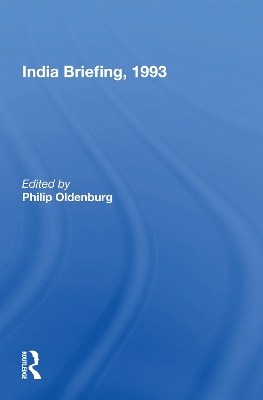 India Briefing, 1993

Edited by
Philip Oldenburg

ROUTLEDGE